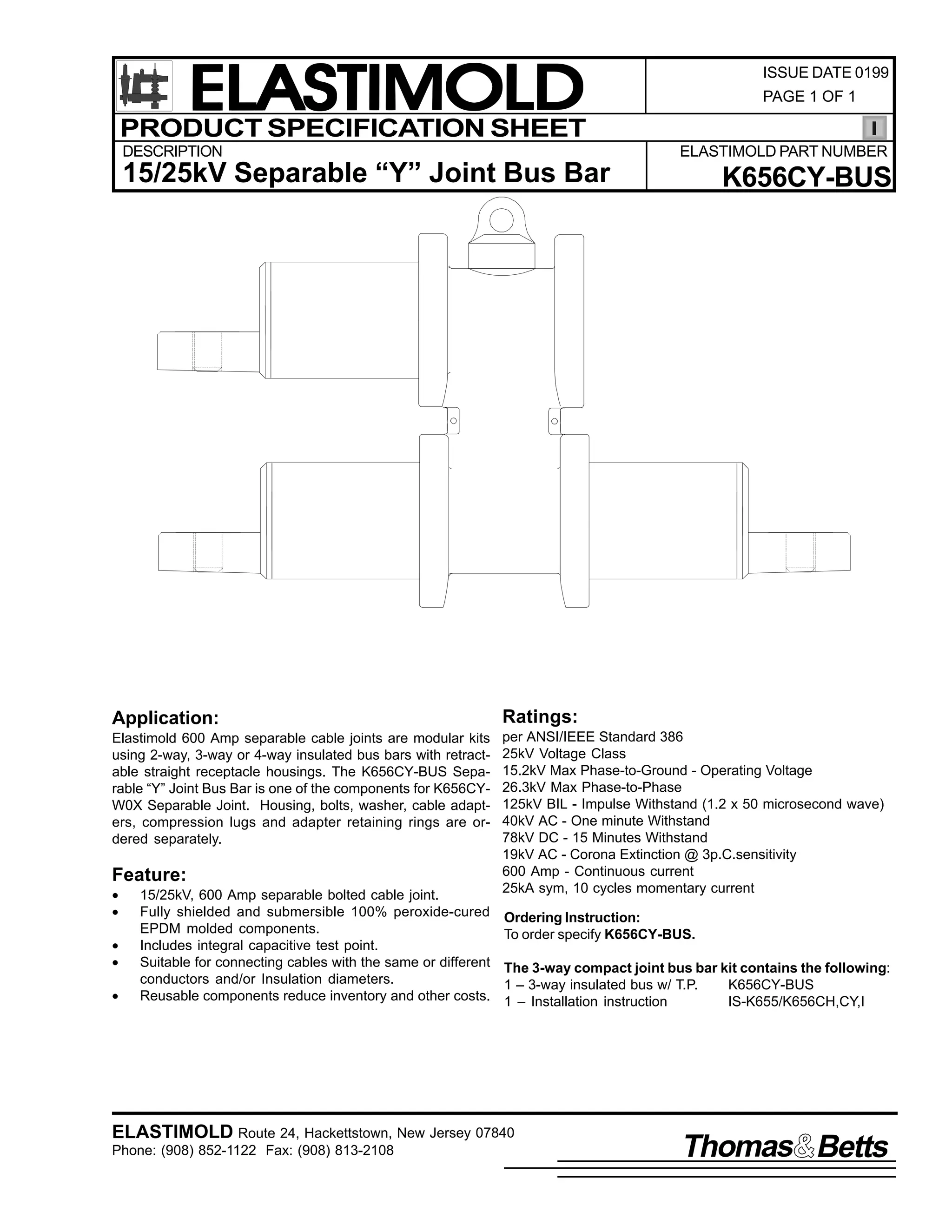 ELASTIMOLD

ISSUE DATE 0199
PAGE 1 OF 1

PRODUCT SPECIFICATION SHEET

I

DESCRIPTION
15/25kV Separable “Y” Joint Bus Bar

ELASTIMOLD PART NUMBER
K656CY-BUS

Application:
Elastimold 600 Amp separable cable joints are modular kits using 2-way, 3-way or 4-way insulated bus bars with retractable straight receptacle housings. The K656CY-BUS Separable “Y” Joint Bus Bar is one of the components for K656CY-W0X Separable Joint. Housing, bolts, washer, cable adapters, compression lugs and adapter retaining rings are ordered separately.

Feature:
• 15/25kV, 600 Amp separable bolted cable joint.
• Fully shielded and submersible 100% peroxide-cured EPDM molded components.
• Includes integral capacitive test point.
• Suitable for connecting cables with the same or different conductors and/or Insulation diameters.
• Reusable components reduce inventory and other costs.

Ratings:
per ANSI/IEEE Standard 386
25kV Voltage Class
15.2kV Max Phase-to-Ground - Operating Voltage
26.3kV Max Phase-to-Phase
125kV BIL - Impulse Withstand (1.2 x 50 microsecond wave)
40kV AC - One minute Withstand
78kV DC - 15 Minutes Withstand
19kV AC - Corona Extinction @ 3p.C.sensitivity
600 Amp - Continuous current
25kA sym, 10 cycles momentary current

Ordering Instruction:
To order specify K656CY-BUS.

The 3-way compact joint bus bar kit contains the following:
1 – 3-way insulated bus w/ T.P. K656CY-BUS
1 – Installation instruction IS-K655/K656CH,CY,I

ELASTIMOLD Route 24, Hackettstown, New Jersey 07840
Phone: (908) 852-1122 Fax: (908) 813-2108

Thomas&Betts